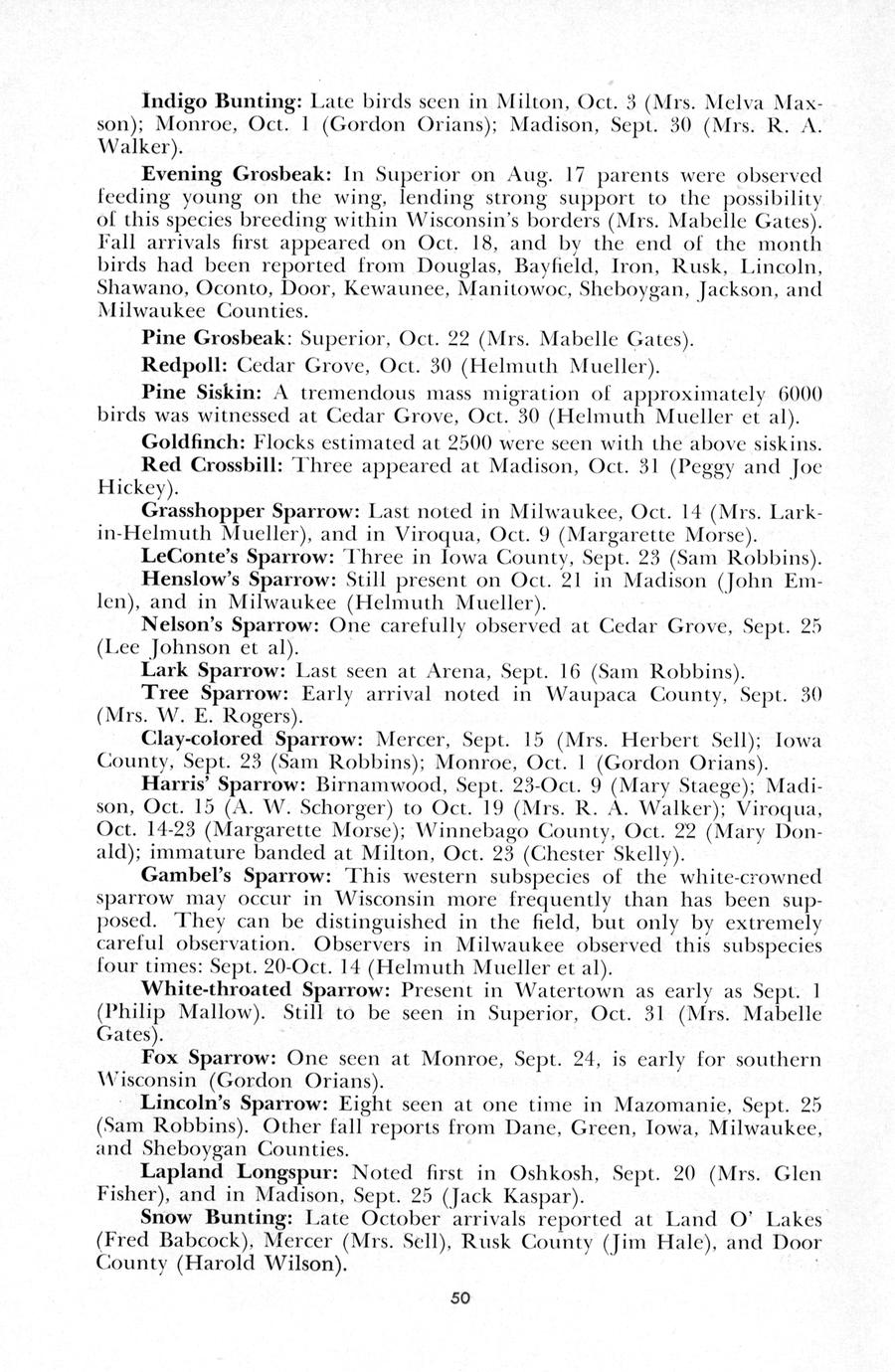 Indigo Bunting: Late birds seen in Milton, Oct. 3 (Mrs. Melva Maxson); Monroe, Oct. 1 (Gordon Orians); Madison, Sept. 30 (Mrs. R. A. Walker).

Evening Grosbeak: In Superior on Aug. 17 parents were observed feeding young on the wing, lending strong support to the possibility of this species breeding within Wisconsin's borders (Mrs. Mabelle Gates). Fall arrivals first appeared on Oct. 18, and by the end of the month birds had been reported from Douglas, Bayfield, Iron, Rusk, Lincoln, Shawano, Oconto, Door, Kewaunee, Manitowoc, Sheboygan, Jackson, and Milwaukee Counties.

Pine Grosbeak: Superior, Oct. 22 (Mrs. Mabelle Gates).

Redpoll: Cedar Grove, Oct. 30 (Helmuth Mueller).

Pine Siskin: A tremendous mass migration of approximately 6000 birds was witnessed at Cedar Grove, Oct. 30 (Helmuth Mueller et al).

Goldfinch: Flocks estimated at 2500 were seen with the above siskins.

Red Crossbill: Three appeared at Madison, Oct. 31 (Peggy and Joe Hickey).

Grasshopper Sparrow: Last noted in Milwaukee, Oct. 14 (Mrs. Larkin-Helmuth Mueller), and in Viroqua, Oct. 9 (Margarette Morse).

LeConte's Sparrow: Three in Iowa County, Sept. 23 (Sam Robbins).

Henslow's Sparrow: Still present on Oct. 21 in Madison (John Emlen), and in Milwaukee (Helmuth Mueller).

Nelson's Sparrow: One carefully observed at Cedar Grove, Sept. 25 (Lee Johnson et al).

Lark Sparrow: Last seen at Arena, Sept. 16 (Sam Robbins).

Tree Sparrow: Early arrival noted in Waupaca County, Sept. 30 (Mrs. W. E. Rogers).

Clay-colored Sparrow: Mercer, Sept. 15 (Mrs. Herbert Sell); Iowa County, Sept. 23 (Sam Robbins); Monroe, Oct. 1 (Gordon Orians).

Harris' Sparrow: Birnamwood, Sept. 23-Oct. 9 (Mary Staege); Madison, Oct. 15 (A. W. Schorger) to Oct. 19 (Mrs. R. A. Walker); Viroqua, Oct. 14-23 (Margarette Morse); Winnebago County, Oct. 22 (Mary Donald); immature banded at Milton, Oct. 23 (Chester Skelly).

Gambel's Sparrow: This western subspecies of the white-crowned sparrow may occur in Wisconsin more frequently than has been supposed. They can be distinguished in the field, but only by extremely careful observation. Observers in Milwaukee observed this subspecies four times: Sept. 20-Oct. 14 (Helmuth Mueller et al).

White-throated Sparrow: Present in Watertown as early as Sept. 1 (Philip Mallow). Still to be seen in Superior, Oct. 31 (Mrs. Mabelle Gates).

Fox Sparrow: One seen at Monroe, Sept. 24, is early for southern Wisconsin (Gordon Orians).

Lincoln's Sparrow: Eight seen at one time in Mazomanie, Sept. 25 (Sam Robbins). Other fall reports from Dane, Green, Iowa, Milwaukee, and Sheboygan Counties.

Lapland Longspur: Noted first in Oshkosh, Sept. 20 (Mrs. Glen Fisher), and in Madison, Sept. 25 (Jack Kaspar).

Snow Bunting: Late October arrivals reported at Land O' Lakes (Fred Babcock), Mercer (Mrs. Sell), Rusk County (Jim Hale), and Door County (Harold Wilson).

50